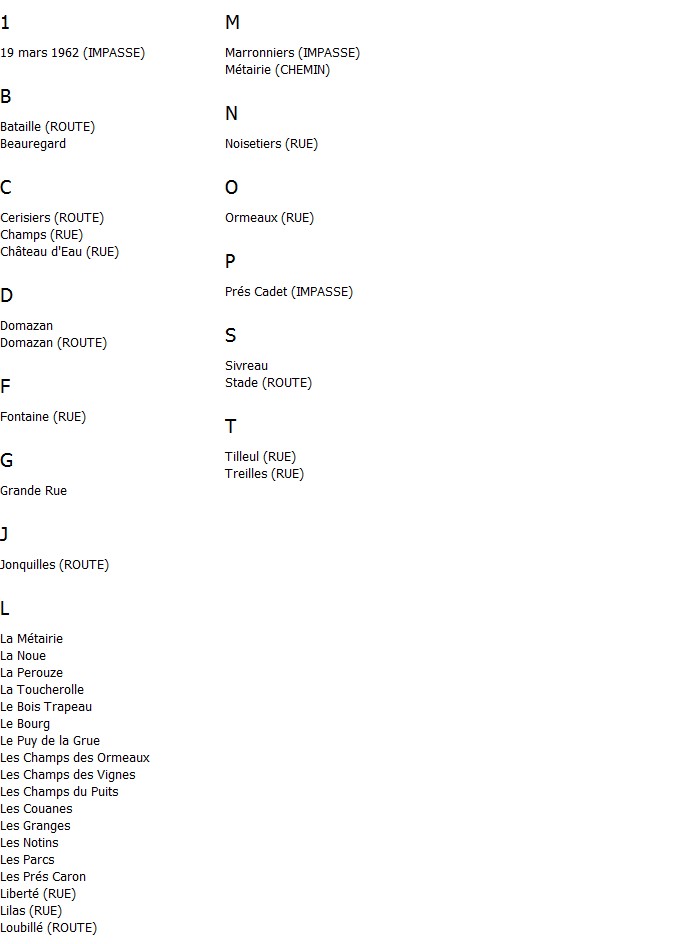 1

19 mars 1962 (IMPASSE)

B

Bataille (ROUTE)
Beauregard

C

Cerisiers (ROUTE)
Champs (RUE)
Château d'Eau (RUE)

D

Domazan
Domazan (ROUTE)

F

Fontaine (RUE)

G

Grande Rue

J

Jonquilles (ROUTE)

L

La Métairie
La Noue
La Perouze
La Toucherolle
Le Bois Trapeau
Le Bourg
Le Puy de la Grue
Les Champs des Ormeaux
Les Champs des Vignes
Les Champs du Puits
Les Couanes
Les Granges
Les Notins
Les Parcs
Les Prés Caron
Liberté (RUE)
Lilas (RUE)
Loubillé (ROUTE)

M

Marronniers (IMPASSE)
Métairie (CHEMIN)

N

Noisetiers (RUE)

O

Ormeaux (RUE)

P

Prés Cadet (IMPASSE)

S

Sivreau
Stade (ROUTE)

T

Tilleul (RUE)
Treilles (RUE)